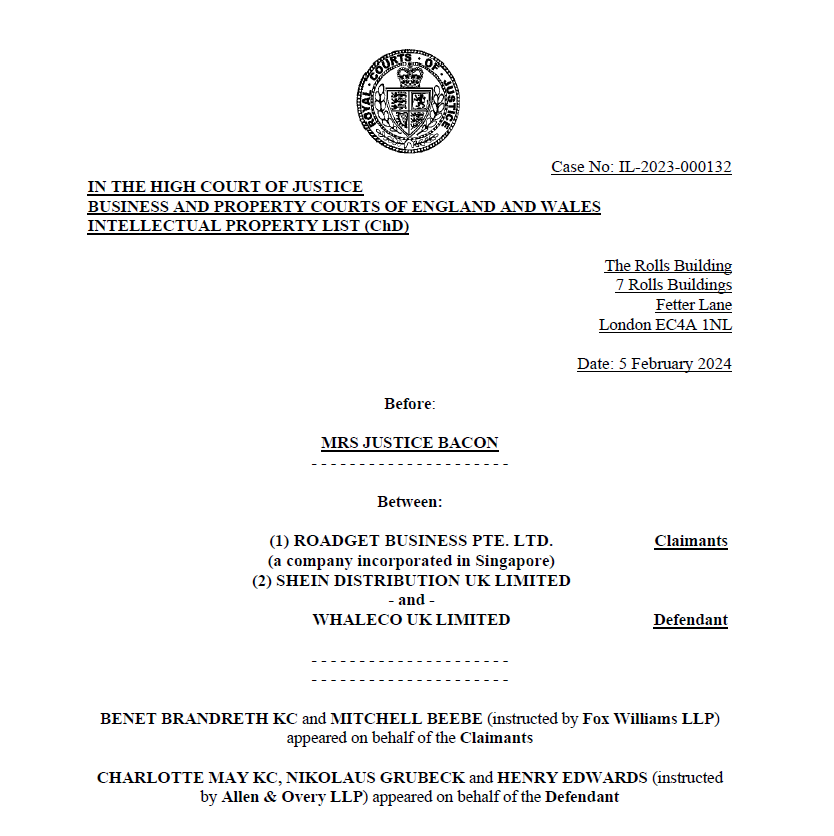 ROYAL COURTS OF JUSTICE

Case No: IL-2023-000132

IN THE HIGH COURT OF JUSTICE
BUSINESS AND PROPERTY COURTS OF ENGLAND AND WALES
INTELLECTUAL PROPERTY LIST (ChD)

The Rolls Building
7 Rolls Buildings
Fetter Lane
London EC4A 1NL

Date: 5 February 2024

Before:

MRS JUSTICE BACON
- - - - - - - - - - - - - - - - - - - - -

Between:

(1) ROADGET BUSINESS PTE. LTD.
(a company incorporated in Singapore)
(2) SHEIN DISTRIBUTION UK LIMITED
Claimants
- and -
WHALECO UK LIMITED
Defendant

- - - - - - - - - - - - - - - - - - - - -
- - - - - - - - - - - - - - - - - - - - -

BENET BRANDRETH KC and MITCHELL BEEBE (instructed by Fox Williams LLP) appeared on behalf of the Claimants

CHARLOTTE MAY KC, NIKOLAUS GRUBECK and HENRY EDWARDS (instructed by Allen & Overy LLP) appeared on behalf of the Defendant